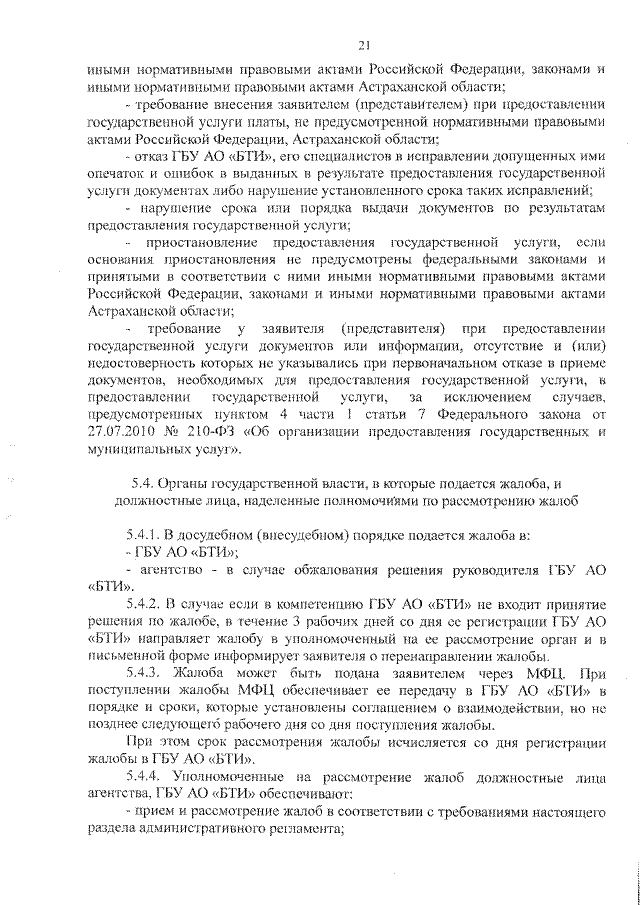 21

иными нормативными правовыми актами Российской Федерации, законами и иными нормативными правовыми актами Астраханской области;

- требование внесения заявителем (представителем) при предоставлении государственной услуги платы, не предусмотренной нормативными правовыми актами Российской Федерации, Астраханской области;

- отказ ГБУ АО «БТИ», его специалистов в исправлении допущенных ими опечаток и ошибок в выданных в результате предоставления государственной услуги документах либо нарушение установленного срока таких исправлений;

- нарушение срока или порядка выдачи документов по результатам предоставления государственной услуги;

- приостановление предоставления государственной услуги, если основания приостановления не предусмотрены федеральными законами и принятыми в соответствии с ними иными нормативными правовыми актами Российской Федерации, законами и иными нормативными правовыми актами Астраханской области;

- требование у заявителя (представителя) при предоставлении государственной услуги документов или информации, отсутствие и (или) недостоверность которых не указывались при первоначальном отказе в приеме документов, необходимых для предоставления государственной услуги, в предоставлении государственной услуги, за исключением случаев, предусмотренных пунктом 4 части 1 статьи 7 Федерального закона от 27.07.2010 № 210-ФЗ «Об организации предоставления государственных и муниципальных услуг».

5.4. Органы государственной власти, в которые подается жалоба, и должностные лица, наделенные полномочиями по рассмотрению жалоб

5.4.1. В досудебном (внесудебном) порядке подается жалоба в:
- ГБУ АО «БТИ»;
- агентство - в случае обжалования решения руководителя ГБУ АО «БТИ».

5.4.2. В случае если в компетенцию ГБУ АО «БТИ» не входит принятие решения по жалобе, в течение 3 рабочих дней со дня ее регистрации ГБУ АО «БТИ» направляет жалобу в уполномоченный на ее рассмотрение орган и в письменной форме информирует заявителя о перенаправлении жалобы.

5.4.3. Жалоба может быть подана заявителем через МФЦ. При поступлении жалобы МФЦ обеспечивает ее передачу в ГБУ АО «БТИ» в порядке и сроки, которые установлены соглашением о взаимодействии, но не позднее следующего рабочего дня со дня поступления жалобы.

При этом срок рассмотрения жалобы исчисляется со дня регистрации жалобы в ГБУ АО «БТИ».

5.4.4. Уполномоченные на рассмотрение жалоб должностные лица агентства, ГБУ АО «БТИ» обеспечивают:

- прием и рассмотрение жалоб в соответствии с требованиями настоящего раздела административного регламента;